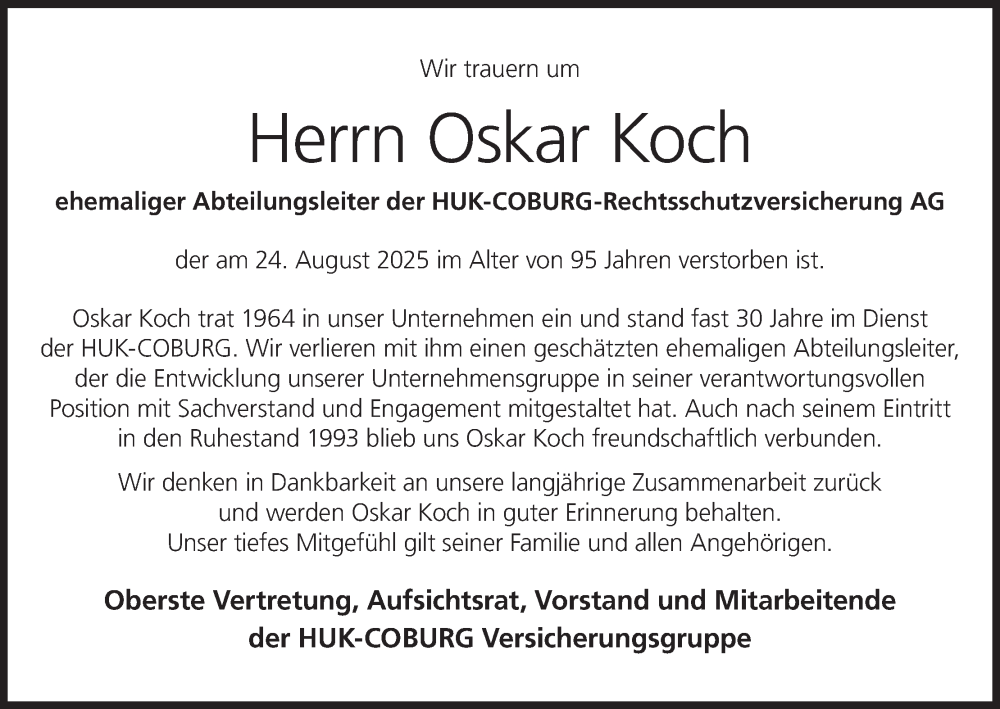 Wir trauern um

Herrn Oskar Koch

ehemaliger Abteilungsleiter der HUK-COBURG-Rechtsschutzversicherung AG

der am 24. August 2025 im Alter von 95 Jahren verstorben ist.

Oskar Koch trat 1964 in unser Unternehmen ein und stand fast 30 Jahre im Dienst der HUK-COBURG. Wir verlieren mit ihm einen geschätzten ehemaligen Abteilungsleiter, der die Entwicklung unserer Unternehmensgruppe in seiner verantwortungsvollen Position mit Sachverstand und Engagement mitgestaltet hat. Auch nach seinem Eintritt in den Ruhestand 1993 blieb uns Oskar Koch freundschaftlich verbunden.

Wir denken in Dankbarkeit an unsere langjährige Zusammenarbeit zurück und werden Oskar Koch in guter Erinnerung behalten. Unser tiefes Mitgefühl gilt seiner Familie und allen Angehörigen.

Oberste Vertretung, Aufsichtsrat, Vorstand und Mitarbeitende der HUK-COBURG Versicherungsgruppe